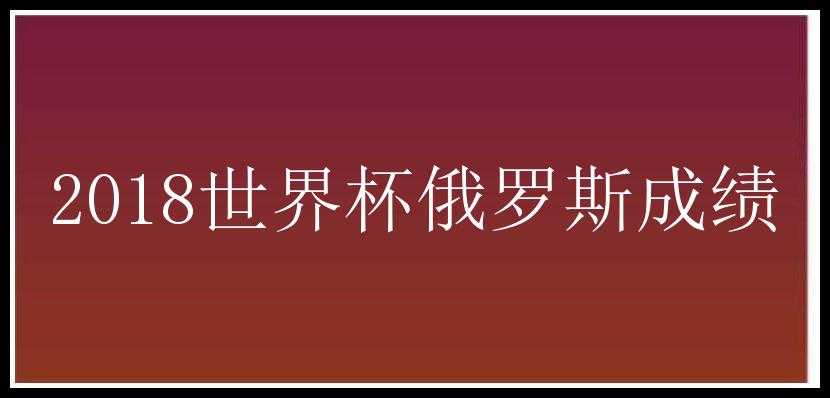 2018世界杯俄罗斯成绩